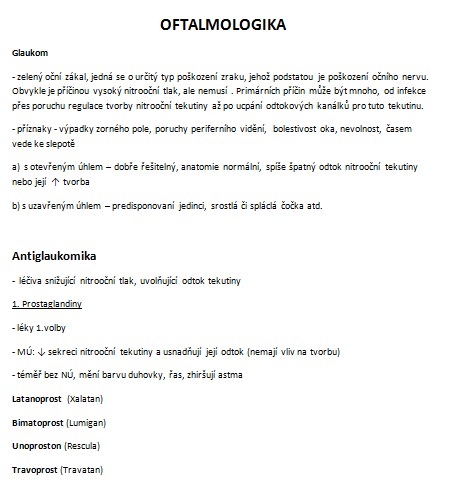 OFTALMOLOGIKA

Glaukom

- zelený oční zákal, jedná se o určitý typ poškození zraku, jehož podstatou je poškození očního nervu. Obvykle je příčinou vysoký nitrooční tlak, ale nemusí . Primárních příčin může být mnoho, od infekce přes poruchu regulace tvorby nitrooční tekutiny až po ucpání odtokových kanálků pro tuto tekutinu.

- příznaky - výpadky zorného pole, poruchy periferního vidění, bolestivost oka, nevolnost, časem vede ke slepotě

a) s otevřeným úhlem – dobře řešitelný, anatomie normální, spíše špatný odtok nitrooční tekutiny nebo její ↑ tvorba

b) s uzavřeným úhlem – predisponovaní jedinci, srostlá či spláclá čočka atd.

Antiglaukomika

- léčiva snižující nitrooční tlak, uvolňující odtok tekutiny

1. Prostaglandiny

- léky 1.volby

- MÚ: ↓ sekreci nitrooční tekutiny a usnadňují její odtok (nemají vliv na tvorbu)

- téměř bez NÚ, mění barvu duhovky, řas, zhiršují astma

Latanoprost (Xalatan)

Bimatoprost (Lumigan)

Unoproston (Rescula)

Travoprost (Travatan)